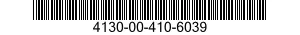 4130-00-410-6039